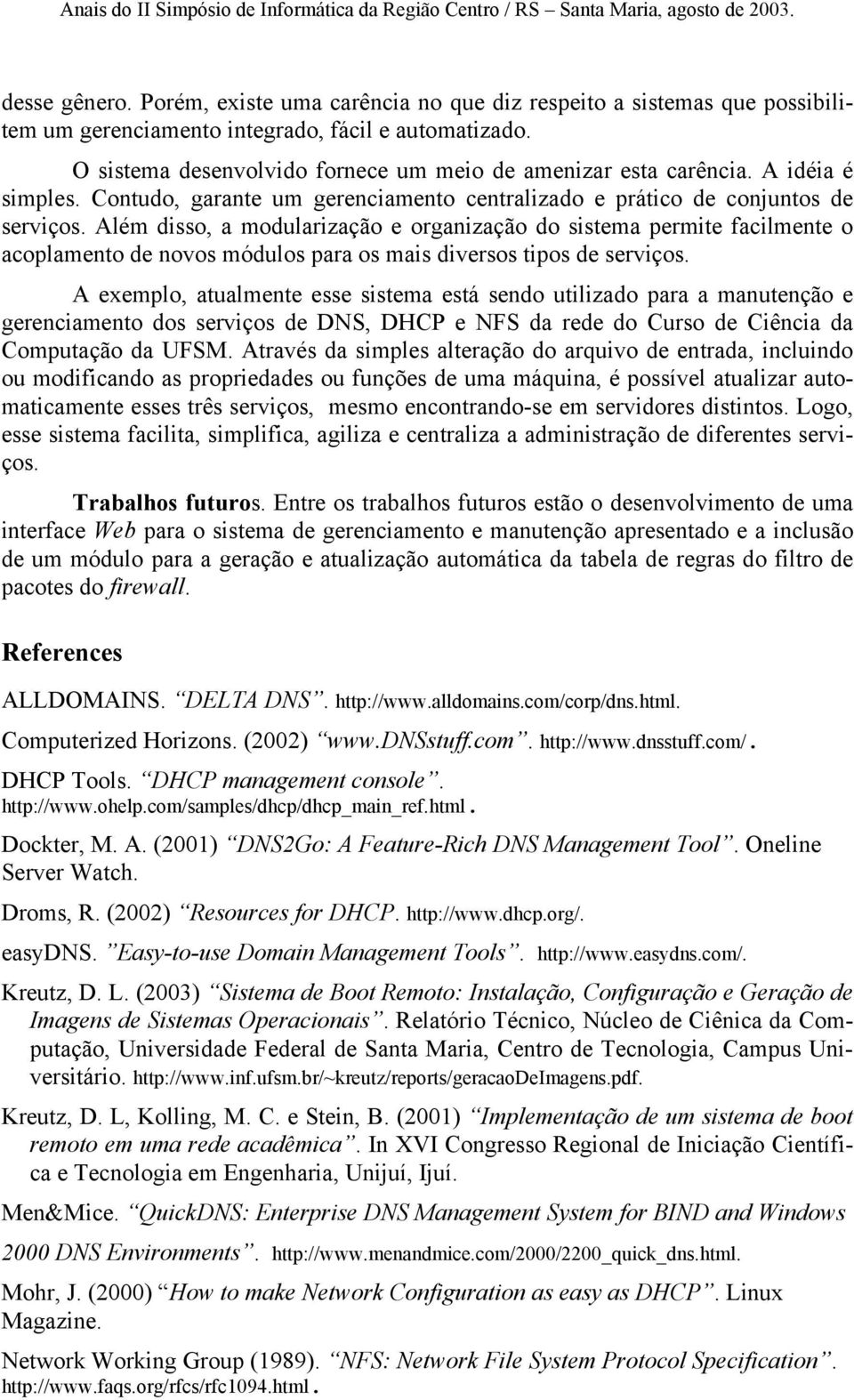 Anais do II Simpósio de Informática da Região Centro / RS – Santa Maria, agosto de 2003.

desse gênero. Porém, existe uma carência no que diz respeito a sistemas que possibilitem um gerenciamento integrado, fácil e automatizado.

O sistema desenvolvido fornece um meio de amenizar esta carência. A idéia é simples. Contudo, garante um gerenciamento centralizado e prático de conjuntos de serviços. Além disso, a modularização e organização do sistema permite facilmente o acoplamento de novos módulos para os mais diversos tipos de serviços.

A exemplo, atualmente esse sistema está sendo utilizado para a manutenção e gerenciamento dos serviços de DNS, DHCP e NFS da rede do Curso de Ciência da Computação da UFSM. Através da simples alteração do arquivo de entrada, incluindo ou modificando as propriedades ou funções de uma máquina, é possível atualizar automaticamente esses três serviços, mesmo encontrando-se em servidores distintos. Logo, esse sistema facilita, simplifica, agiliza e centraliza a administração de diferentes serviços.

Trabalhos futuros. Entre os trabalhos futuros estão o desenvolvimento de uma interface Web para o sistema de gerenciamento e manutenção apresentado e a inclusão de um módulo para a geração e atualização automática da tabela de regras do filtro de pacotes do firewall.

References

ALLDOMAINS. "DELTA DNS". http://www.alldomains.com/corp/dns.html.

Computerized Horizons. (2002) "www.DNSstuff.com". http://www.dnsstuff.com/.

DHCP Tools. "DHCP management console". http://www.ohelp.com/samples/dhcp/dhcp_main_ref.html.

Dockter, M. A. (2001) "DNS2Go: A Feature-Rich DNS Management Tool". Oneline Server Watch.

Droms, R. (2002) "Resources for DHCP. http://www.dhcp.org/.

easyDNS. "Easy-to-use Domain Management Tools". http://www.easydns.com/.

Kreutz, D. L. (2003) "Sistema de Boot Remoto: Instalação, Configuração e Geração de Imagens de Sistemas Operacionais". Relatório Técnico, Núcleo de Ciênica da Computação, Universidade Federal de Santa Maria, Centro de Tecnologia, Campus Universitário. http://www.inf.ufsm.br/~kreutz/reports/geracaoDeImagens.pdf.

Kreutz, D. L, Kolling, M. C. e Stein, B. (2001) "Implementação de um sistema de boot remoto em uma rede acadêmica". In XVI Congresso Regional de Iniciação Científica e Tecnologia em Engenharia, Unijuí, Ijuí.

Men&Mice. "QuickDNS: Enterprise DNS Management System for BIND and Windows 2000 DNS Environments". http://www.menandmice.com/2000/2200_quick_dns.html.

Mohr, J. (2000) "How to make Network Configuration as easy as DHCP". Linux Magazine.

Network Working Group (1989). "NFS: Network File System Protocol Specification". http://www.faqs.org/rfcs/rfc1094.html.